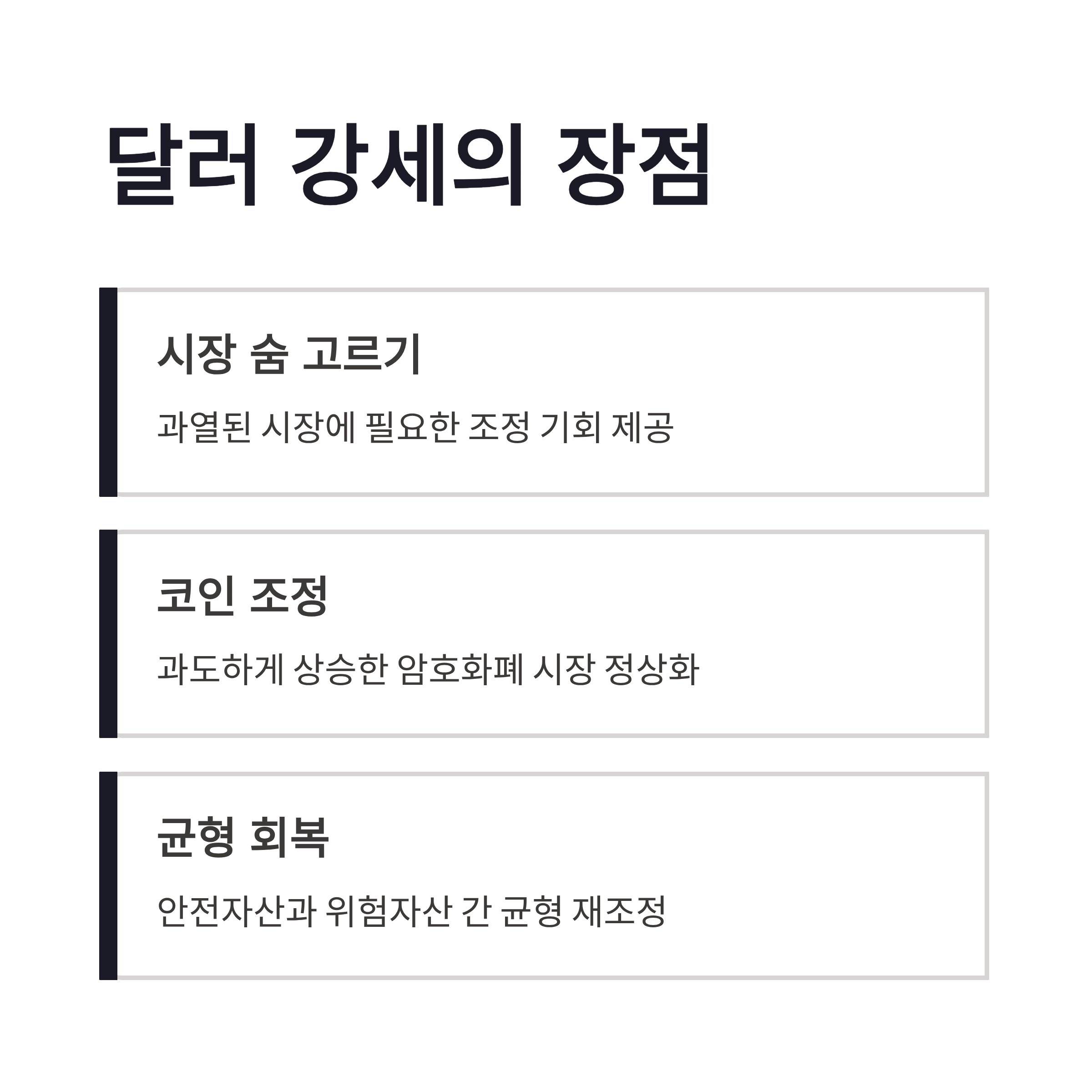 달러 강세의 장점

시장 숨 고르기

과열된 시장에 필요한 조정 기회 제공

코인 조정

과도하게 상승한 암호화폐 시장 정상화

균형 회복

안전자산과 위험자산 간 균형 재조정